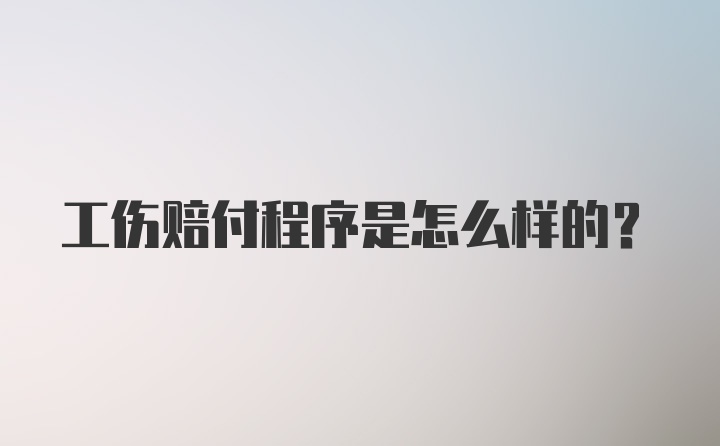 工伤赔付程序是怎么样的？